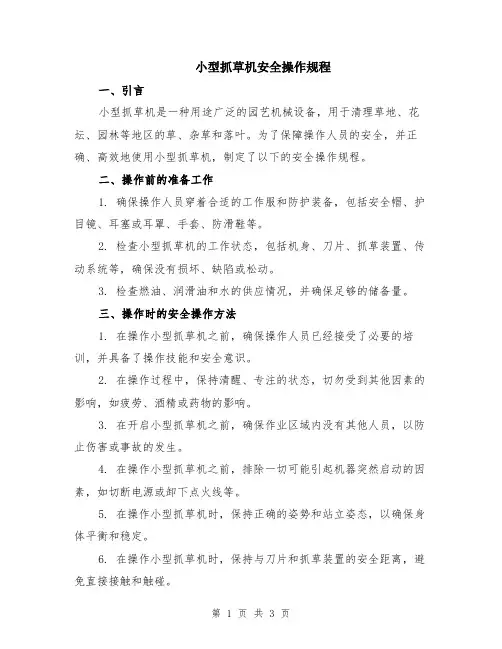 小型抓草机安全操作规程

一、引言

小型抓草机是一种用途广泛的园艺机械设备，用于清理草地、花坛、园林等地区的草、杂草和落叶。为了保障操作人员的安全，并正确、高效地使用小型抓草机，制定了以下的安全操作规程。

二、操作前的准备工作

1. 确保操作人员穿着合适的工作服和防护装备，包括安全帽、护目镜、耳塞或耳罩、手套、防滑鞋等。

2. 检查小型抓草机的工作状态，包括机身、刀片、抓草装置、传动系统等，确保没有损坏、缺陷或松动。

3. 检查燃油、润滑油和水的供应情况，并确保足够的储备量。

三、操作时的安全操作方法

1. 在操作小型抓草机之前，确保操作人员已经接受了必要的培训，并具备了操作技能和安全意识。

2. 在操作过程中，保持清醒、专注的状态，切勿受到其他因素的影响，如疲劳、酒精或药物的影响。

3. 在开启小型抓草机之前，确保作业区域内没有其他人员，以防止伤害或事故的发生。

4. 在操作小型抓草机之前，排除一切可能引起机器突然启动的因素，如切断电源或卸下点火线等。

5. 在操作小型抓草机时，保持正确的姿势和站立姿态，以确保身体平衡和稳定。

6. 在操作小型抓草机时，保持与刀片和抓草装置的安全距离，避免直接接触和触碰。

第 1 页 共 3 页